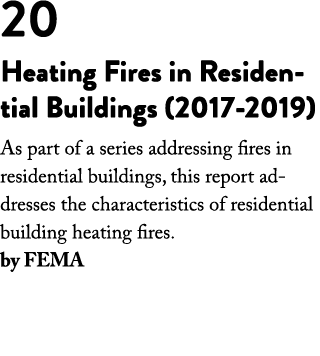 20

Heating Fires in Residential Buildings (2017-2019)

As part of a series addressing fires in residential buildings, this report addresses the characteristics of residential building heating fires.
by FEMA